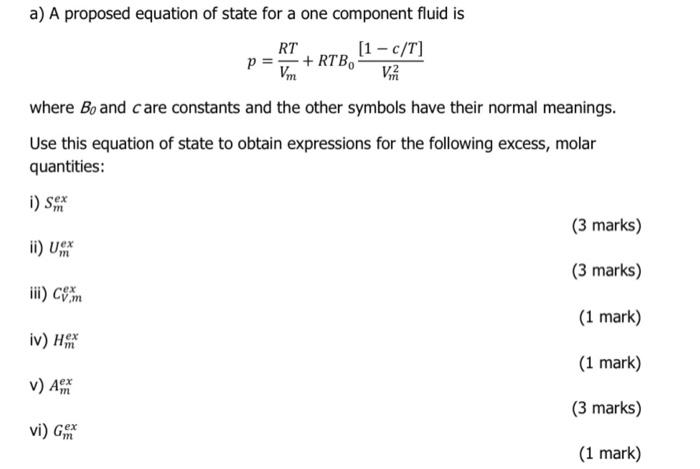 a) A proposed equation of state for a one component fluid is

$$p = \frac{RT}{V_m} + RTB_0 \frac{[1 - c/T]}{V_m^2}$$

where $B_0$ and $c$ are constants and the other symbols have their normal meanings.

Use this equation of state to obtain expressions for the following excess, molar quantities:

i) $S_m^{ex}$

(3 marks)

ii) $U_m^{ex}$

(3 marks)

iii) $C_{V,m}^{ex}$

(1 mark)

iv) $H_m^{ex}$

(1 mark)

v) $A_m^{ex}$

(3 marks)

vi) $G_m^{ex}$

(1 mark)